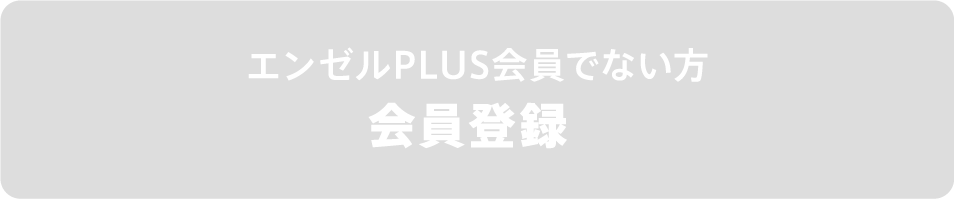 エンゼルPLUS会員でない方
会員登録